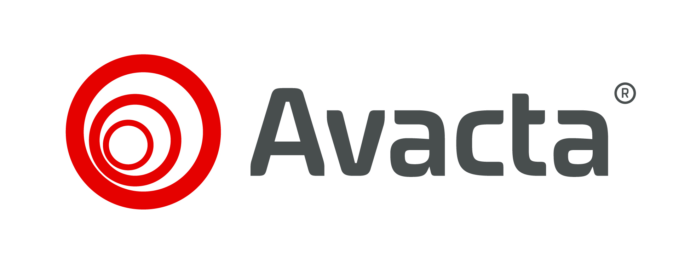 Avacta®